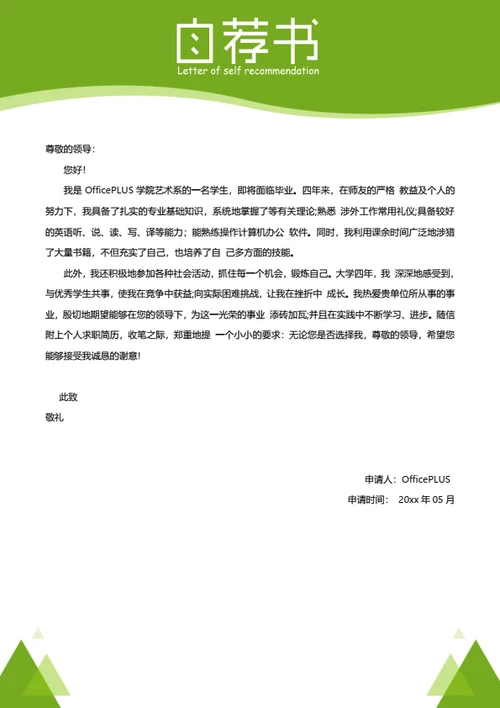 自荐书
Letter of self recommendation

尊敬的领导：

您好！

我是 OfficePLUS 学院艺术系的一名学生，即将面临毕业。四年来，在师友的严格 教益及个人的努力下，我具备了扎实的专业基础知识，系统地掌握了等有关理论;熟悉 涉外工作常用礼仪;具备较好的英语听、说、读、写、译等能力；能熟练操作计算机办公 软件。同时，我利用课余时间广泛地涉猎了大量书籍，不但充实了自己，也培养了自 己多方面的技能。

此外，我还积极地参加各种社会活动，抓住每一个机会，锻炼自己。大学四年，我 深深地感受到，与优秀学生共事，使我在竞争中获益;向实际困难挑战，让我在挫折中 成长。我热爱贵单位所从事的事业，殷切地期望能够在您的领导下，为这一光荣的事业 添砖加瓦;并且在实践中不断学习、进步。随信附上个人求职简历，收笔之际，郑重地提 一个小小的要求：无论您是否选择我，尊敬的领导，希望您能够接受我诚恳的谢意！

此致

敬礼

申请人：OfficePLUS

申请时间： 20xx 年 05 月